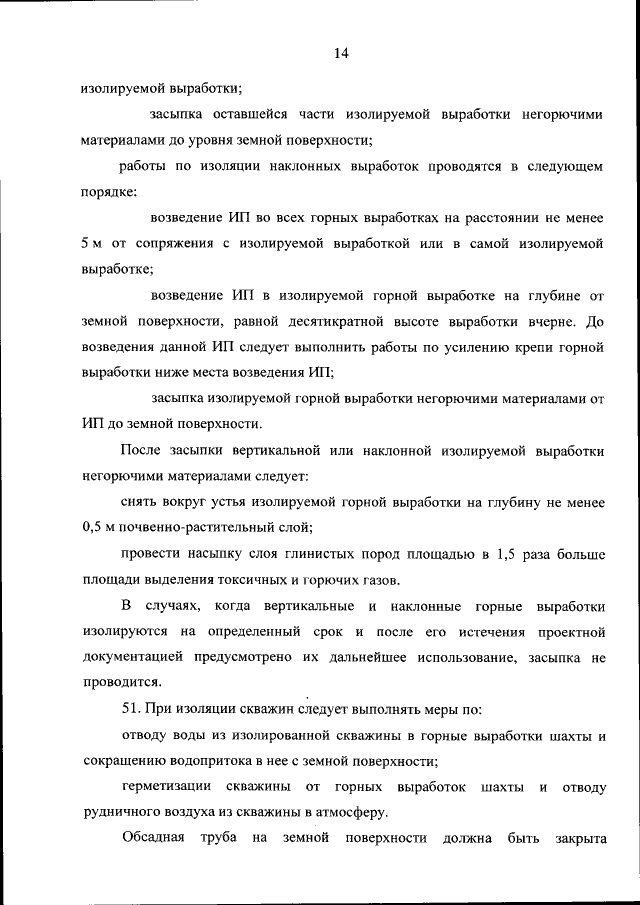 14

изолируемой выработки;

засыпка оставшейся части изолируемой выработки негорючими материалами до уровня земной поверхности;

работы по изоляции наклонных выработок проводятся в следующем порядке:

возведение ИП во всех горных выработках на расстоянии не менее 5 м от сопряжения с изолируемой выработкой или в самой изолируемой выработке;

возведение ИП в изолируемой горной выработке на глубине от земной поверхности, равной десятикратной высоте выработки вчерне. До возведения данной ИП следует выполнить работы по усилению крепи горной выработки ниже места возведения ИП;

засыпка изолируемой горной выработки негорючими материалами от ИП до земной поверхности.

После засыпки вертикальной или наклонной изолируемой выработки негорючими материалами следует:

снять вокруг устья изолируемой горной выработки на глубину не менее 0,5 м почвенно-растительный слой;

провести насыпку слоя глинистых пород площадью в 1,5 раза больше площади выделения токсичных и горючих газов.

В случаях, когда вертикальные и наклонные горные выработки изолируются на определенный срок и после его истечения проектной документацией предусмотрено их дальнейшее использование, засыпка не проводится.

51. При изоляции скважин следует выполнять меры по:

отводу воды из изолированной скважины в горные выработки шахты и сокращению водопритока в нее с земной поверхности;

герметизации скважины от горных выработок шахты и отводу рудничного воздуха из скважины в атмосферу.

Обсадная труба на земной поверхности должна быть закрыта